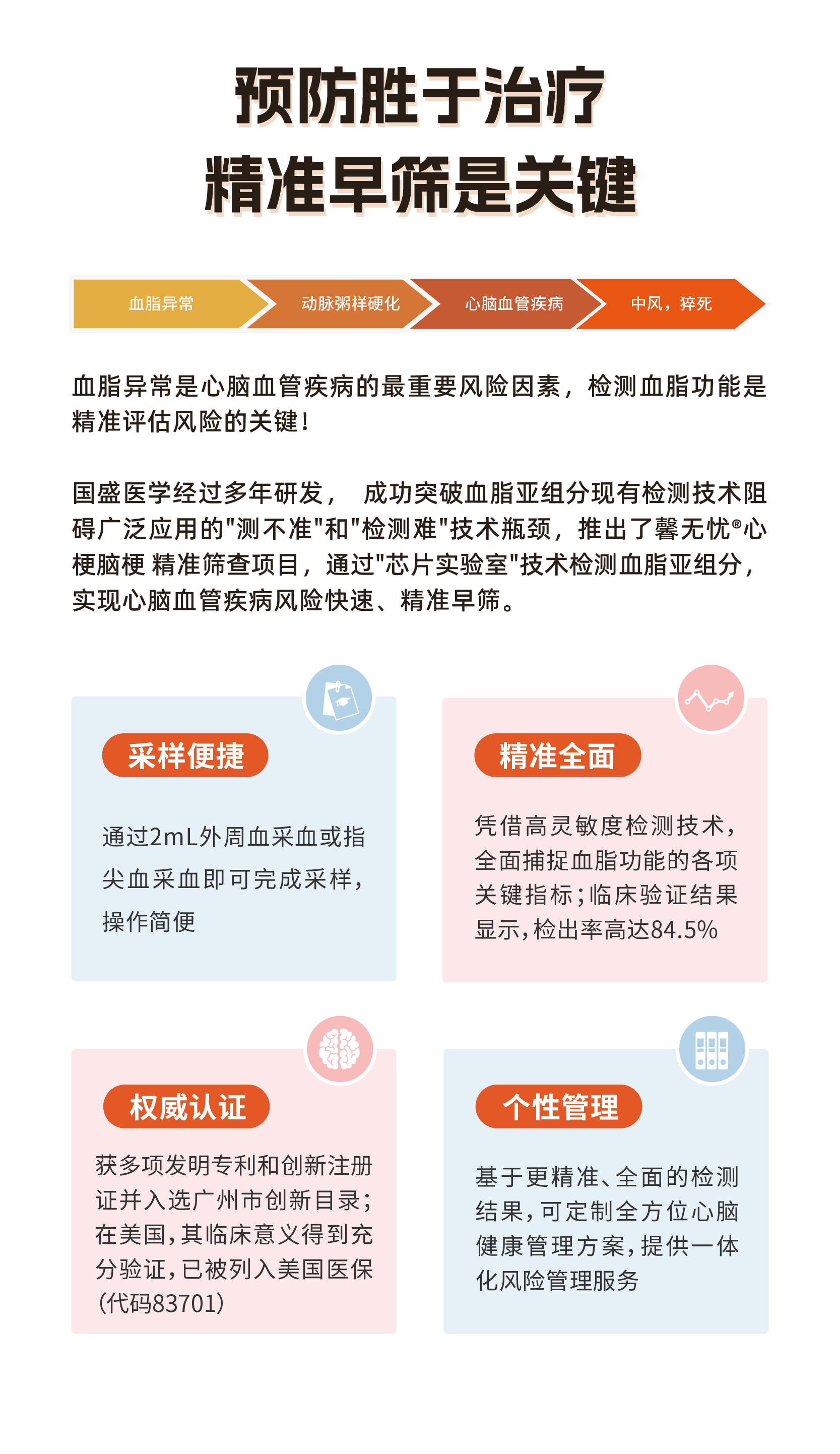 预防胜于治疗
精准早筛是关键

血脂异常

动脉粥样硬化

心脑血管疾病

中风，猝死

血脂异常是心脑血管疾病的最重要风险因素，检测血脂功能是精准评估风险的关键！

国盛医学经过多年研发， 成功突破血脂亚组分现有检测技术阻碍广泛应用的"测不准"和"检测难"技术瓶颈，推出了馨无忧®心梗脑梗 精准筛查项目，通过"芯片实验室"技术检测血脂亚组分，实现心脑血管疾病风险快速、精准早筛。

采样便捷

通过2mL外周血采血或指尖血采血即可完成采样，操作简便

精准全面

凭借高灵敏度检测技术，全面捕捉血脂功能的各项关键指标；临床验证结果显示，检出率高达84.5%

权威认证

获多项发明专利和创新注册证并入选广州市创新目录；在美国，其临床意义得到充分验证，已被列入美国医保（代码83701）

个性管理

基于更精准、全面的检测结果，可定制全方位心脑健康管理方案，提供一体化风险管理服务